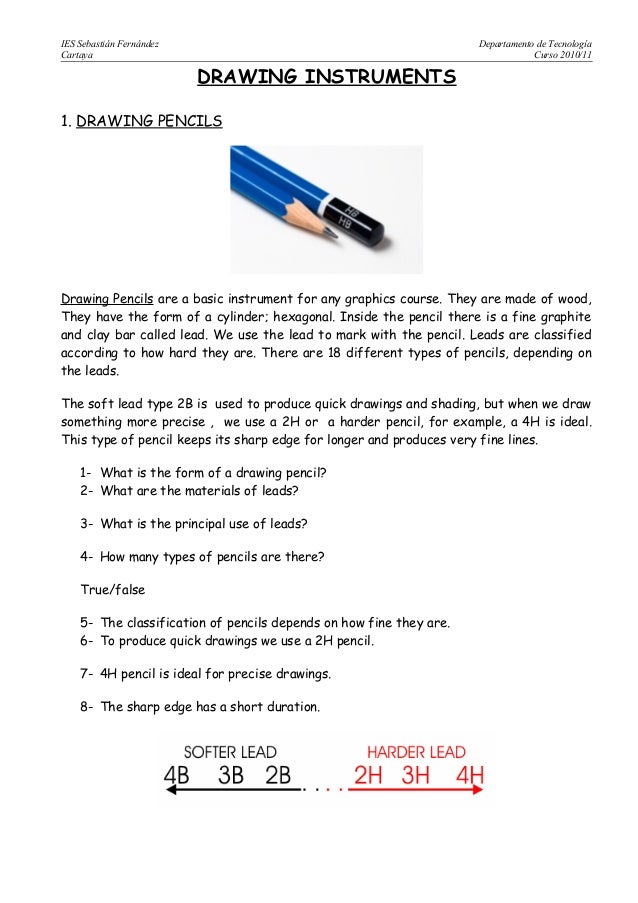 IES Sebastián Fernández
Cartaya

Departamento de Tecnología
Curso 2010/11

DRAWING INSTRUMENTS

1. DRAWING PENCILS

HB
HB

Drawing Pencils are a basic instrument for any graphics course. They are made of wood, They have the form of a cylinder; hexagonal. Inside the pencil there is a fine graphite and clay bar called lead. We use the lead to mark with the pencil. Leads are classified according to how hard they are. There are 18 different types of pencils, depending on the leads.

The soft lead type 2B is used to produce quick drawings and shading, but when we draw something more precise , we use a 2H or a harder pencil, for example, a 4H is ideal. This type of pencil keeps its sharp edge for longer and produces very fine lines.

1- What is the form of a drawing pencil?
2- What are the materials of leads?

3- What is the principal use of leads?

4- How many types of pencils are there?

True/false

5- The classification of pencils depends on how fine they are.
6- To produce quick drawings we use a 2H pencil.

7- 4H pencil is ideal for precise drawings.

8- The sharp edge has a short duration.

SOFTER LEAD
4B 3B 2B
HARDER LEAD
2H 3H 4H